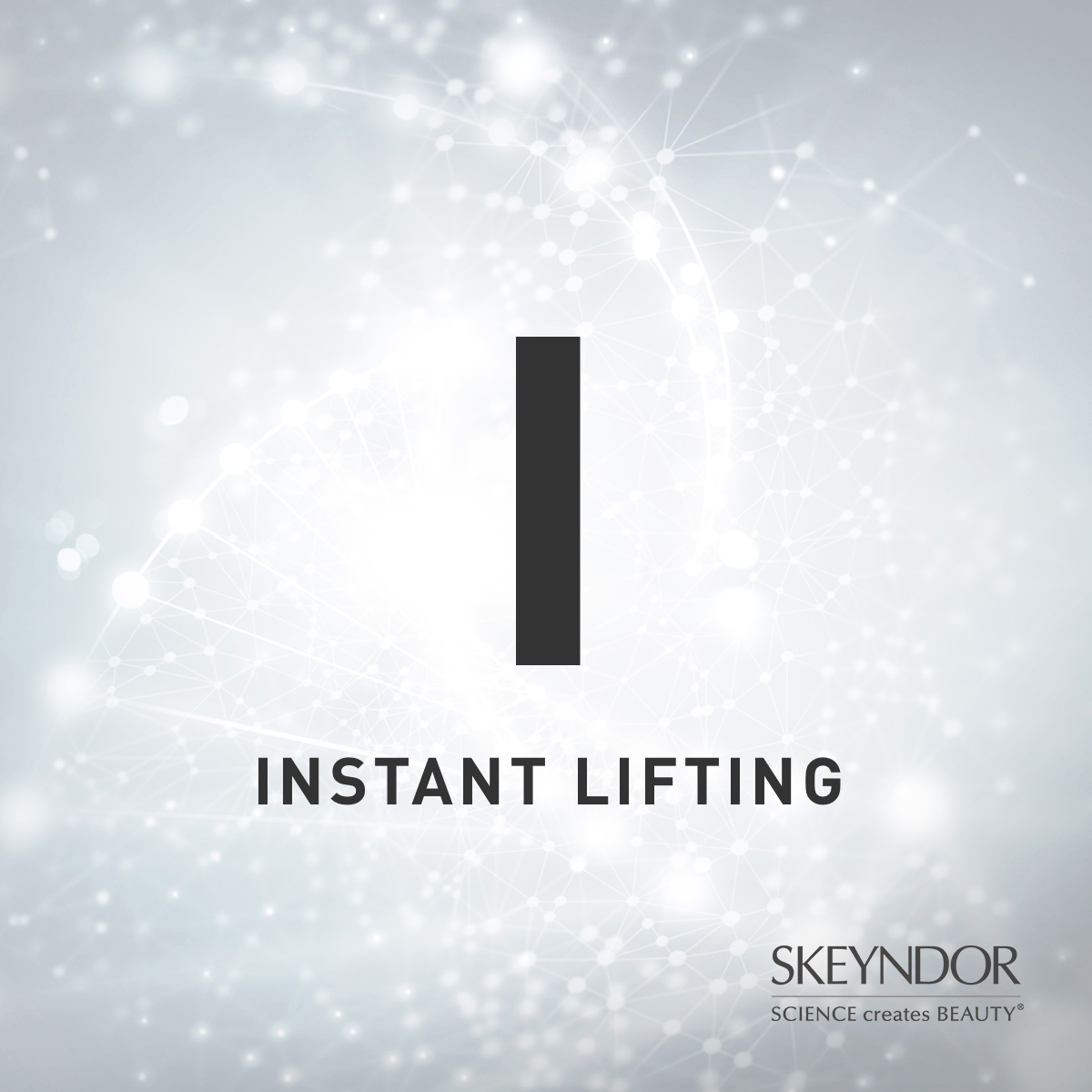 I

INSTANT LIFTING

SKEYNDOR
SCIENCE creates BEAUTY®